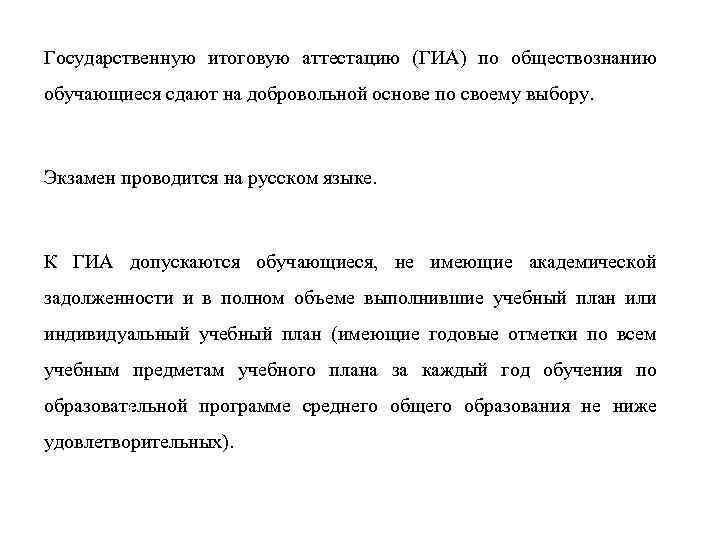 Государственную итоговую аттестацию (ГИА) по обществознанию обучающиеся сдают на добровольной основе по своему выбору.

Экзамен проводится на русском языке.

К ГИА допускаются обучающиеся, не имеющие академической задолженности и в полном объеме выполнившие учебный план или индивидуальный учебный план (имеющие годовые отметки по всем учебным предметам учебного плана за каждый год обучения по образовательной программе среднего общего образования не ниже удовлетворительных).